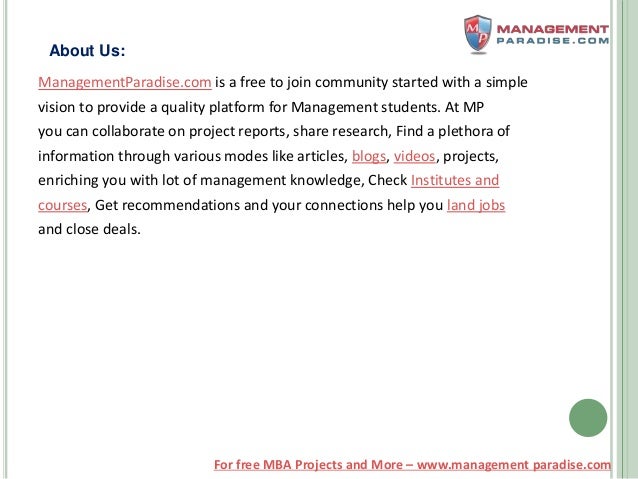 MP MANAGEMENT PARADISE.COM

About Us:

ManagementParadise.com is a free to join community started with a simple vision to provide a quality platform for Management students. At MP you can collaborate on project reports, share research, Find a plethora of information through various modes like articles, blogs, videos, projects, enriching you with lot of management knowledge, Check Institutes and courses, Get recommendations and your connections help you land jobs and close deals.

For free MBA Projects and More – www.management paradise.com